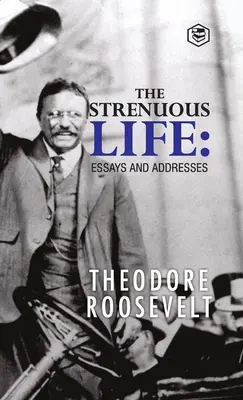 THE STRENUOUS LIFE:
ESSAYS AND ADDRESSES

THEODORE ROOSEVELT